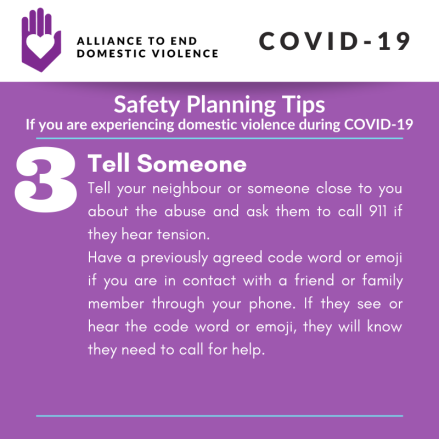 ALLIANCE TO END
DOMESTIC VIOLENCE

COVID-19

Safety Planning Tips
If you are experiencing domestic violence during COVID-19

3

Tell Someone

Tell your neighbour or someone close to you about the abuse and ask them to call 911 if they hear tension.

Have a previously agreed code word or emoji if you are in contact with a friend or family member through your phone. If they see or hear the code word or emoji, they will know they need to call for help.